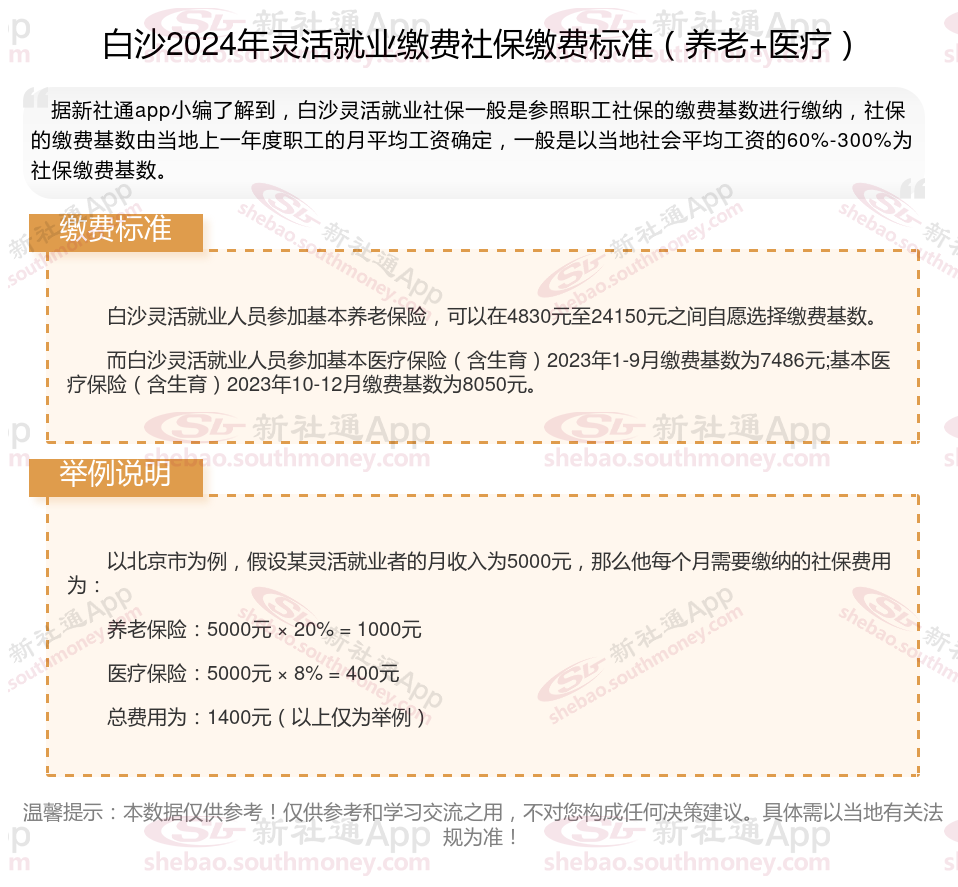 白沙2024年灵活就业缴费社保缴费标准（养老+医疗）

据新社通app小编了解到，白沙灵活就业社保一般是参照职工社保的缴费基数进行缴纳，社保的缴费基数由当地上一年度职工的月平均工资确定，一般是以当地社会平均工资的60%-300%为社保缴费基数。

缴费标准

白沙灵活就业人员参加基本养老保险，可以在4830元至24150元之间自愿选择缴费基数。

而白沙灵活就业人员参加基本医疗保险（含生育）2023年1-9月缴费基数为7486元;基本医疗保险（含生育）2023年10-12月缴费基数为8050元。

举例说明

以北京市为例，假设某灵活就业者的月收入为5000元，那么他每个月需要缴纳的社保费用为：

养老保险：5000元 × 20% = 1000元

医疗保险：5000元 × 8% = 400元

总费用为：1400元（以上仅为举例）

温馨提示：本数据仅供参考！仅供参考和学习交流之用，不对您构成任何决策建议。具体需以当地有关法规为准！

新社通App
shebao.southmoney.com